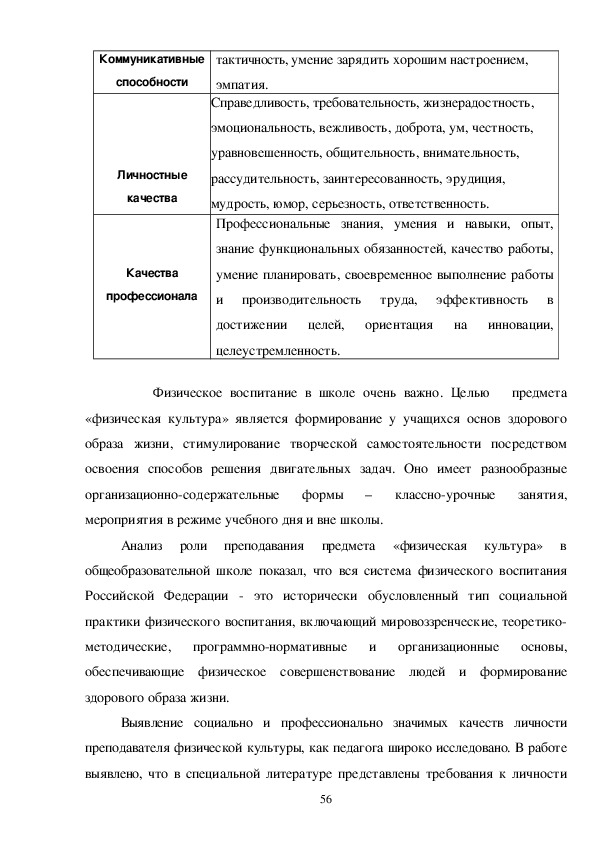 | Коммуникативные способности | тактичность, умение зарядить хорошим настроением, эмпатия. |
|---|---|
| Личностные качества | Справедливость, требовательность, жизнерадостность, эмоциональность, вежливость, доброта, ум, честность, уравновешенность, общительность, внимательность, рассудительность, заинтересованность, эрудиция, мудрость, юмор, серьезность, ответственность. |
| Качества профессионала | Профессиональные знания, умения и навыки, опыт, знание функциональных обязанностей, качество работы, умение планировать, своевременное выполнение работы и производительность труда, эффективность в достижении целей, ориентация на инновации, целеустремленность. |

Физическое воспитание в школе очень важно. Целью предмета «физическая культура» является формирование у учащихся основ здорового образа жизни, стимулирование творческой самостоятельности посредством освоения способов решения двигательных задач. Оно имеет разнообразные организационно-содержательные формы – классно-урочные занятия, мероприятия в режиме учебного дня и вне школы.

Анализ роли преподавания предмета «физическая культура» в общеобразовательной школе показал, что вся система физического воспитания Российской Федерации - это исторически обусловленный тип социальной практики физического воспитания, включающий мировоззренческие, теоретико-методические, программно-нормативные и организационные основы, обеспечивающие физическое совершенствование людей и формирование здорового образа жизни.

Выявление социально и профессионально значимых качеств личности преподавателя физической культуры, как педагога широко исследовано. В работе выявлено, что в специальной литературе представлены требования к личности

56